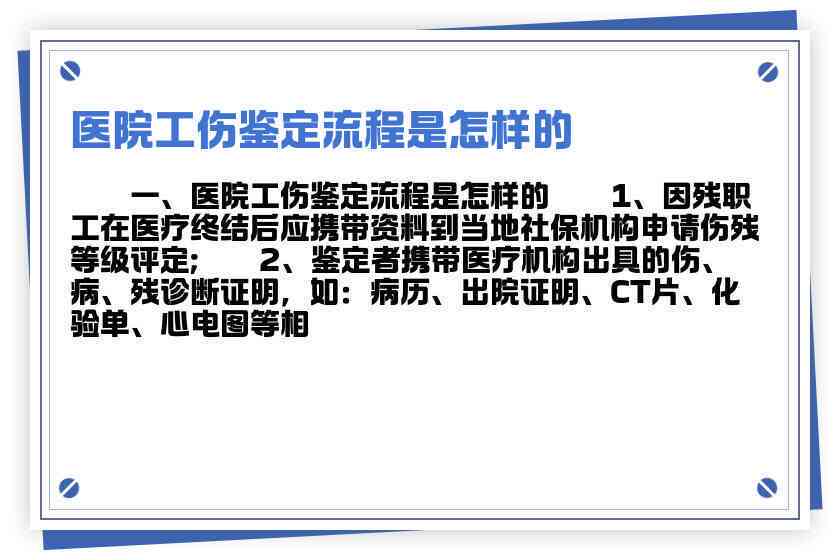 医院工伤鉴定流程是怎样的

一、医院工伤鉴定流程是怎样的 1、因残职工在医疗终结后应携带资料到当地社保机构申请伤残等级评定; 2、鉴定者携带医疗机构出具的伤、病、残诊断证明，如：病历、出院证明、CT片、化验单、心电图等相